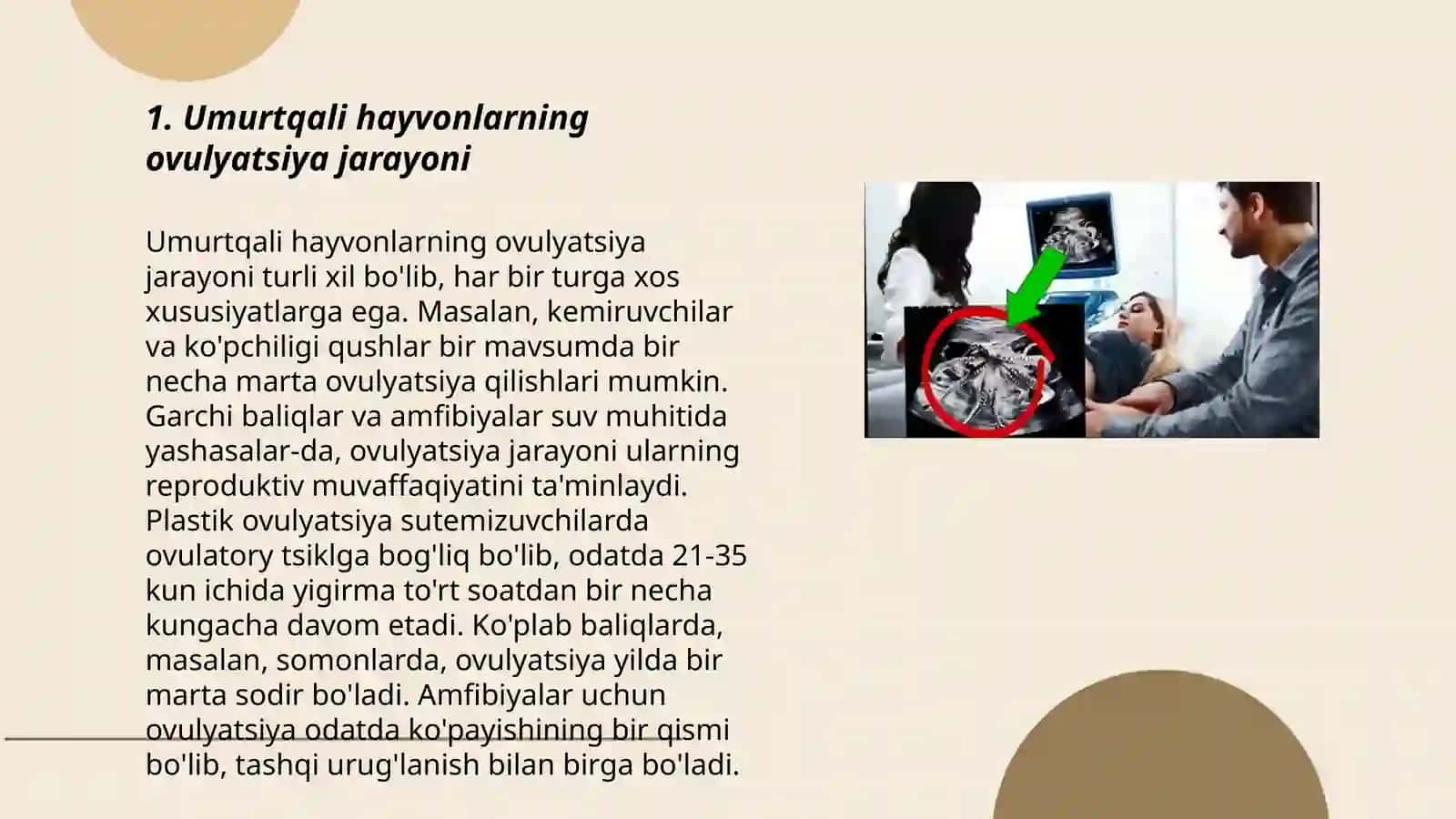 1. Umurtqali hayvonlarning ovulyatsiya jarayoni

Umurtqali hayvonlarning ovulyatsiya jarayoni turli xil bo'lib, har bir turga xos xususiyatlarga ega. Masalan, kemiruvchilar va ko'pchiligi qushlar bir mavsumda bir necha marta ovulyatsiya qilishlari mumkin. Garchi baliqlar va amfibiyalar suv muhitida yashasalar-da, ovulyatsiya jarayoni ularning reproduktiv muvaffaqiyatini ta'minlaydi. Plastik ovulyatsiya sutemizuvchilarda ovulatory tsiklga bog'liq bo'lib, odatda 21-35 kun ichida yigirma to'rt soatdan bir necha kungacha davom etadi. Ko'plab baliqlarda, masalan, somonlarda, ovulyatsiya yilda bir marta sodir bo'ladi. Amfibiyalar uchun ovulyatsiya odatda ko'payishining bir qismi bo'lib, tashqi urug'lanish bilan birga bo'ladi.